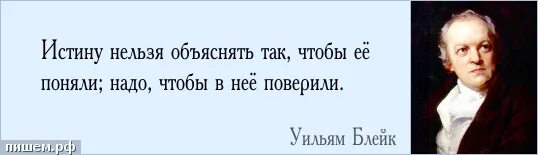 Истину нельзя объяснять так, чтобы её поняли; надо, чтобы в неё поверили.

Уильям Блейк

пишем.рф